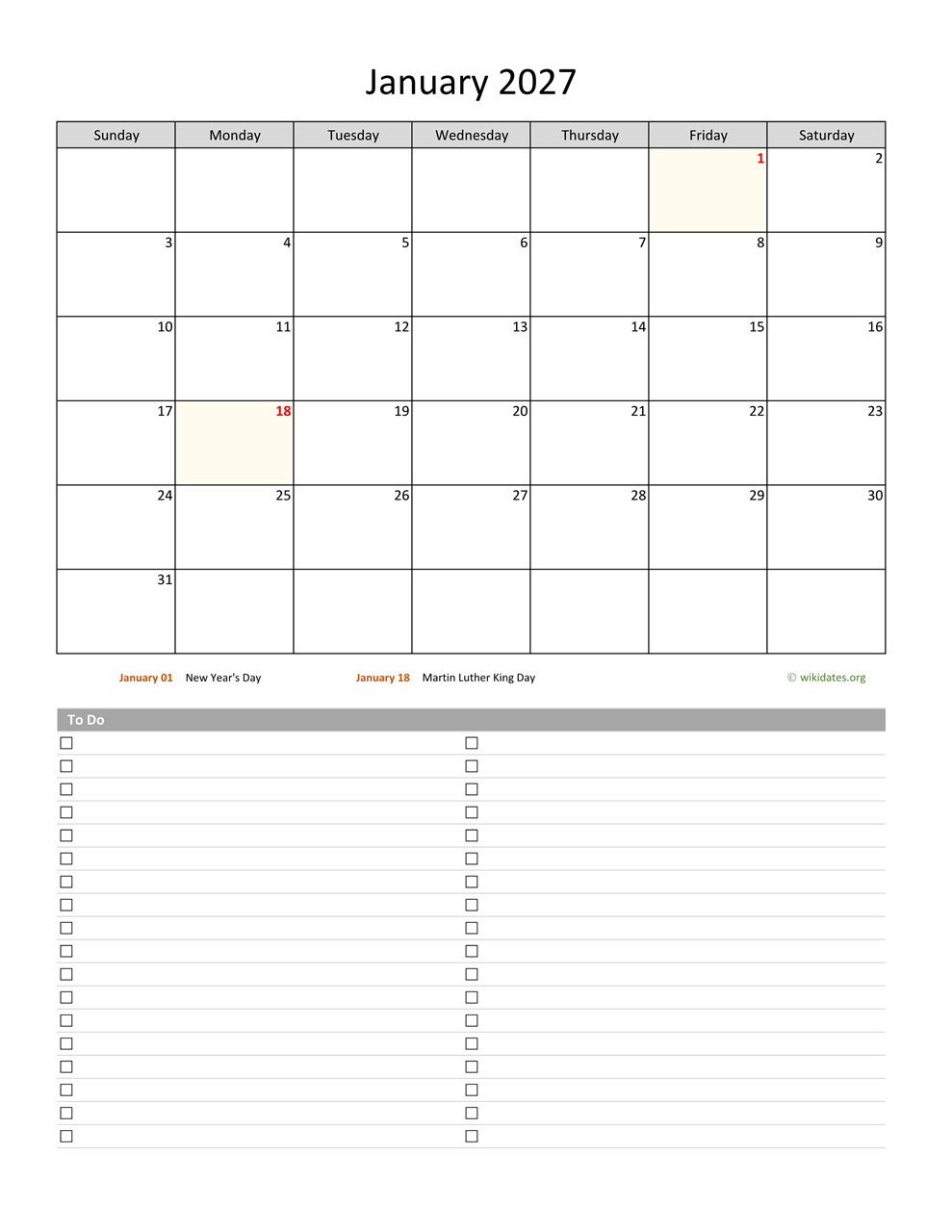 January 2027

| Sunday | Monday | Tuesday | Wednesday | Thursday | Friday | Saturday |
|---|---|---|---|---|---|---|
| | | | | | 1 | 2 |
| 3 | 4 | 5 | 6 | 7 | 8 | 9 |
| 10 | 11 | 12 | 13 | 14 | 15 | 16 |
| 17 | 18 | 19 | 20 | 21 | 22 | 23 |
| 24 | 25 | 26 | 27 | 28 | 29 | 30 |
| 31 | | | | | | |

January 01 New Year's Day January 18 Martin Luther King Day © wikidates.org

To Do

☐
☐
☐
☐
☐
☐
☐
☐
☐
☐
☐
☐
☐
☐
☐
☐
☐
☐

☐
☐
☐
☐
☐
☐
☐
☐
☐
☐
☐
☐
☐
☐
☐
☐
☐
☐